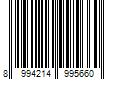 8 994214 995660